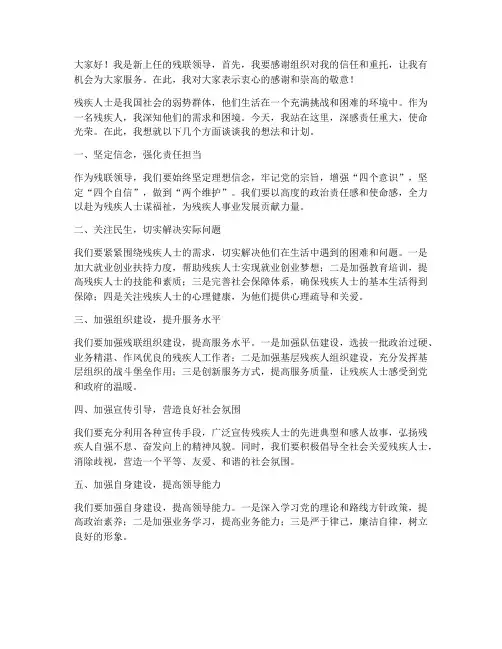 大家好！我是新上任的残联领导，首先，我要感谢组织对我的信任和重托，让我有机会为大家服务。在此，我对大家表示衷心的感谢和崇高的敬意！

残疾人士是我国社会的弱势群体，他们生活在一个充满挑战和困难的环境中。作为一名残疾人，我深知他们的需求和困境。今天，我站在这里，深感责任重大，使命光荣。在此，我想就以下几个方面谈谈我的想法和计划。

一、坚定信念，强化责任担当

作为残联领导，我们要始终坚定理想信念，牢记党的宗旨，增强“四个意识”，坚定“四个自信”，做到“两个维护”。我们要以高度的政治责任感和使命感，全力以赴为残疾人士谋福祉，为残疾人事业发展贡献力量。

二、关注民生，切实解决实际问题

我们要紧紧围绕残疾人士的需求，切实解决他们在生活中遇到的困难和问题。一是加大就业创业扶持力度，帮助残疾人士实现就业创业梦想；二是加强教育培训，提高残疾人士的技能和素质；三是完善社会保障体系，确保残疾人士的基本生活得到保障；四是关注残疾人士的心理健康，为他们提供心理疏导和关爱。

三、加强组织建设，提升服务水平

我们要加强残联组织建设，提高服务水平。一是加强队伍建设，选拔一批政治过硬、业务精湛、作风优良的残疾人工作者；二是加强基层残疾人组织建设，充分发挥基层组织的战斗堡垒作用；三是创新服务方式，提高服务质量，让残疾人士感受到党和政府的温暖。

四、加强宣传引导，营造良好社会氛围

我们要充分利用各种宣传手段，广泛宣传残疾人士的先进典型和感人故事，弘扬残疾人自强不息、奋发向上的精神风貌。同时，我们要积极倡导全社会关爱残疾人士，消除歧视，营造一个平等、友爱、和谐的社会氛围。

五、加强自身建设，提高领导能力

我们要加强自身建设，提高领导能力。一是深入学习党的理论和路线方针政策，提高政治素养；二是加强业务学习，提高业务能力；三是严于律己，廉洁自律，树立良好的形象。